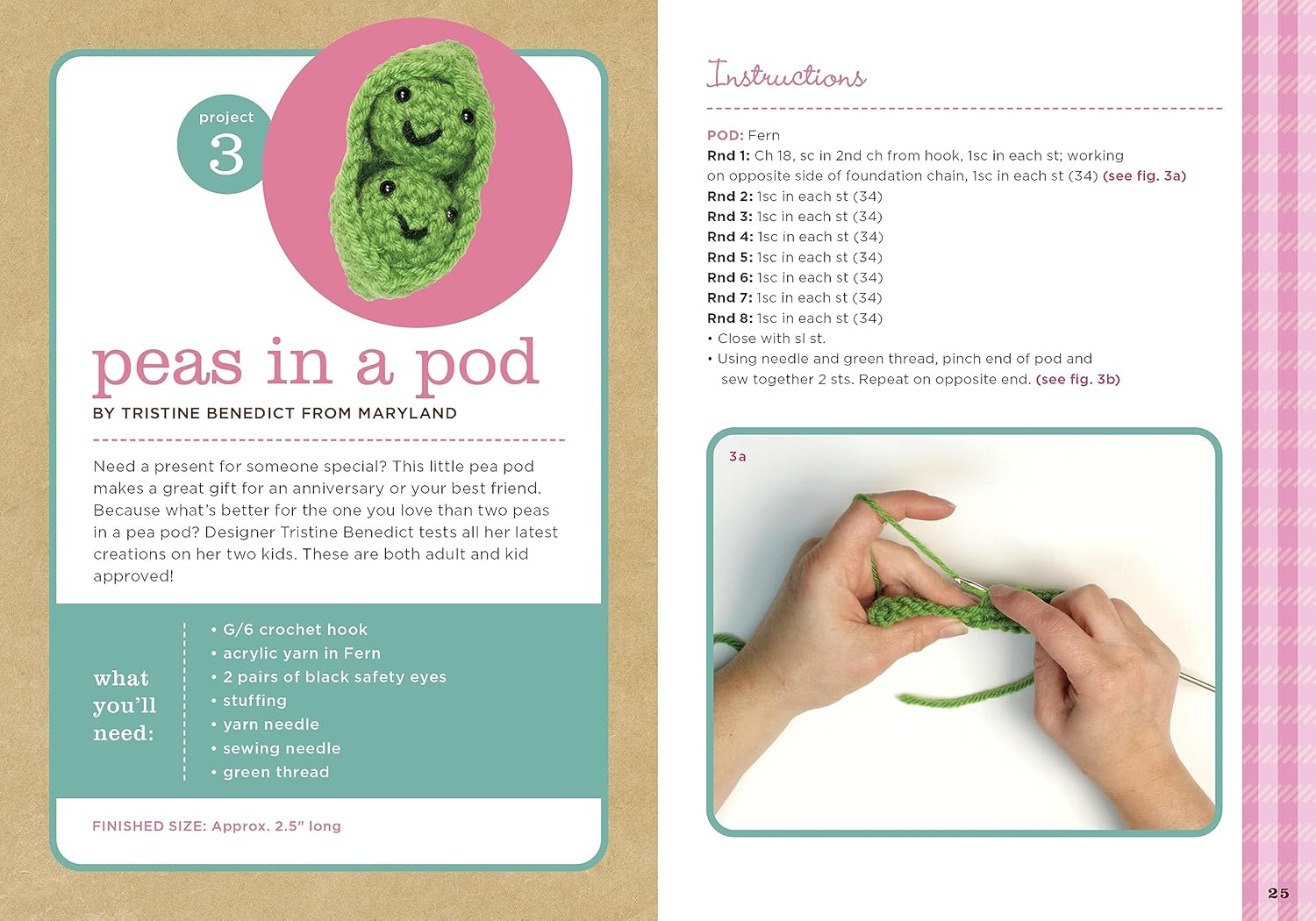 project
3

peas in a pod
BY TRISTINE BENEDICT FROM MARYLAND

Need a present for someone special? This little pea pod makes a great gift for an anniversary or your best friend. Because what's better for the one you love than two peas in a pea pod? Designer Tristine Benedict tests all her latest creations on her two kids. These are both adult and kid approved!

what you'll need:
• G/6 crochet hook
• acrylic yarn in Fern
• 2 pairs of black safety eyes
• stuffing
• yarn needle
• sewing needle
• green thread

FINISHED SIZE: Approx. 2.5" long

Instructions

POD: Fern
Rnd 1: Ch 18, sc in 2nd ch from hook, 1sc in each st; working on opposite side of foundation chain, 1sc in each st (34) (see fig. 3a)
Rnd 2: 1sc in each st (34)
Rnd 3: 1sc in each st (34)
Rnd 4: 1sc in each st (34)
Rnd 5: 1sc in each st (34)
Rnd 6: 1sc in each st (34)
Rnd 7: 1sc in each st (34)
Rnd 8: 1sc in each st (34)
• Close with sl st.
• Using needle and green thread, pinch end of pod and sew together 2 sts. Repeat on opposite end. (see fig. 3b)

3a

25